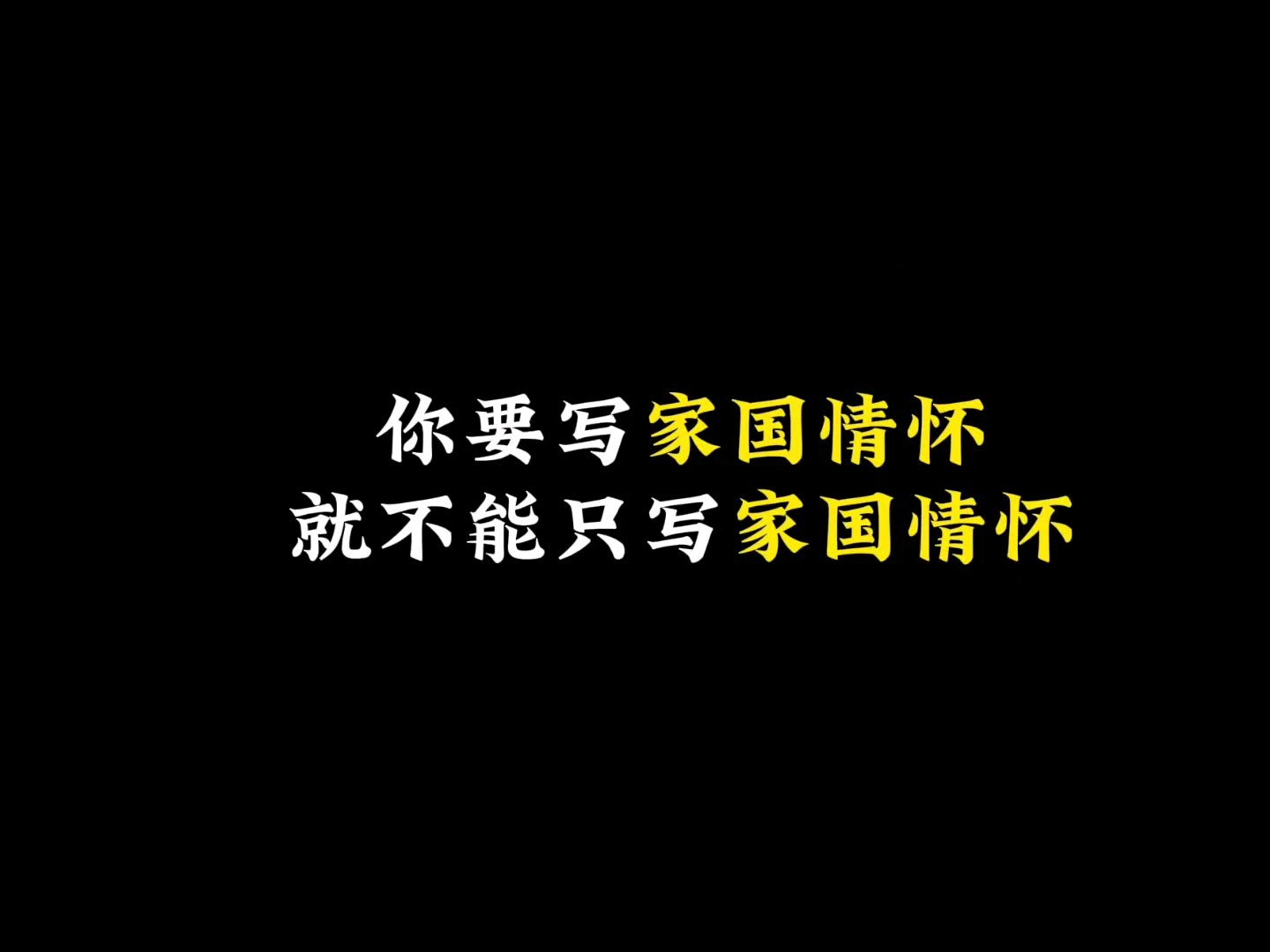 你要写家国情怀
就不能只写家国情怀